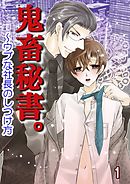 鬼畜秘書。

～ウブな社長のしつけ方

1